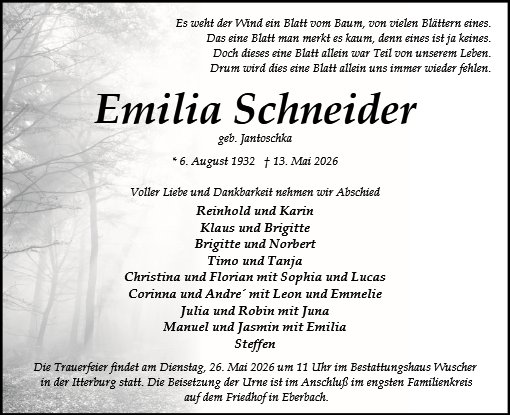 Es weht der Wind ein Blatt vom Baum, von vielen Blättern eines.
Das eine Blatt man merkt es kaum, denn eines ist ja keines.
Doch dieses eine Blatt allein war Teil von unserem Leben.
Drum wird dies eine Blatt allein uns immer wieder fehlen.

Emilia Schneider

geb. Jantoschka

* 6. August 1932 † 13. Mai 2026

Voller Liebe und Dankbarkeit nehmen wir Abschied

Reinhold und Karin
Klaus und Brigitte
Brigitte und Norbert
Timo und Tanja
Christina und Florian mit Sophia und Lucas
Corinna und Andre´ mit Leon und Emmelie
Julia und Robin mit Juna
Manuel und Jasmin mit Emilia
Steffen

Die Trauerfeier findet am Dienstag, 26. Mai 2026 um 11 Uhr im Bestattungshaus Wuscher in der Itterburg statt. Die Beisetzung der Urne ist im Anschluß im engsten Familienkreis auf dem Friedhof in Eberbach.